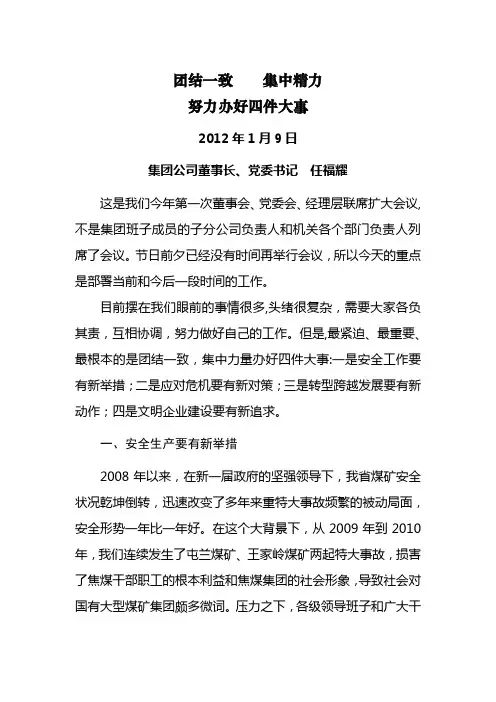 团结一致　　集中精力
努力办好四件大事

2012 年 1 月 9 日

集团公司董事长、党委书记　任福耀

这是我们今年第一次董事会、党委会、经理层联席扩大会议，不是集团班子成员的子分公司负责人和机关各个部门负责人列席了会议。节日前夕已经没有时间再举行会议，所以今天的重点是部署当前和今后一段时间的工作。

目前摆在我们眼前的事情很多,头绪很复杂，需要大家各负其责，互相协调，努力做好自己的工作。但是,最紧迫、最重要、最根本的是团结一致，集中力量办好四件大事:一是安全工作要有新举措；二是应对危机要有新对策；三是转型跨越发展要有新动作；四是文明企业建设要有新追求。

一、安全生产要有新举措

2008 年以来，在新一届政府的坚强领导下，我省煤矿安全状况乾坤倒转，迅速改变了多年来重特大事故频繁的被动局面，安全形势一年比一年好。在这个大背景下，从 2009 年到 2010 年，我们连续发生了屯兰煤矿、王家岭煤矿两起特大事故，损害了焦煤干部职工的根本利益和焦煤集团的社会形象，导致社会对国有大型煤矿集团颇多微词。压力之下，各级领导班子和广大干